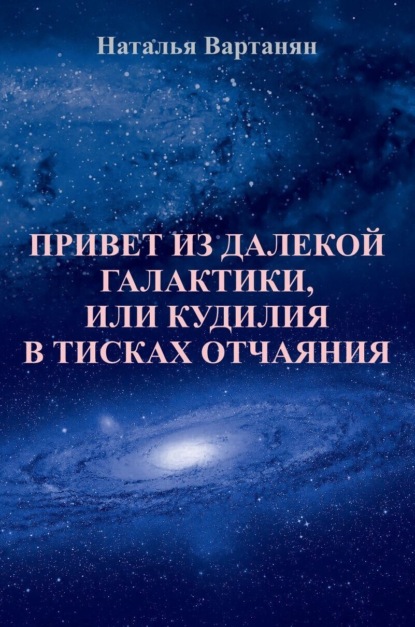 Наталья Вартанян

ПРИВЕТ ИЗ ДАЛЕКОЙ ГАЛАКТИКИ, ИЛИ КУДИЛИЯ В ТИСКАХ ОТЧАЯНИЯ